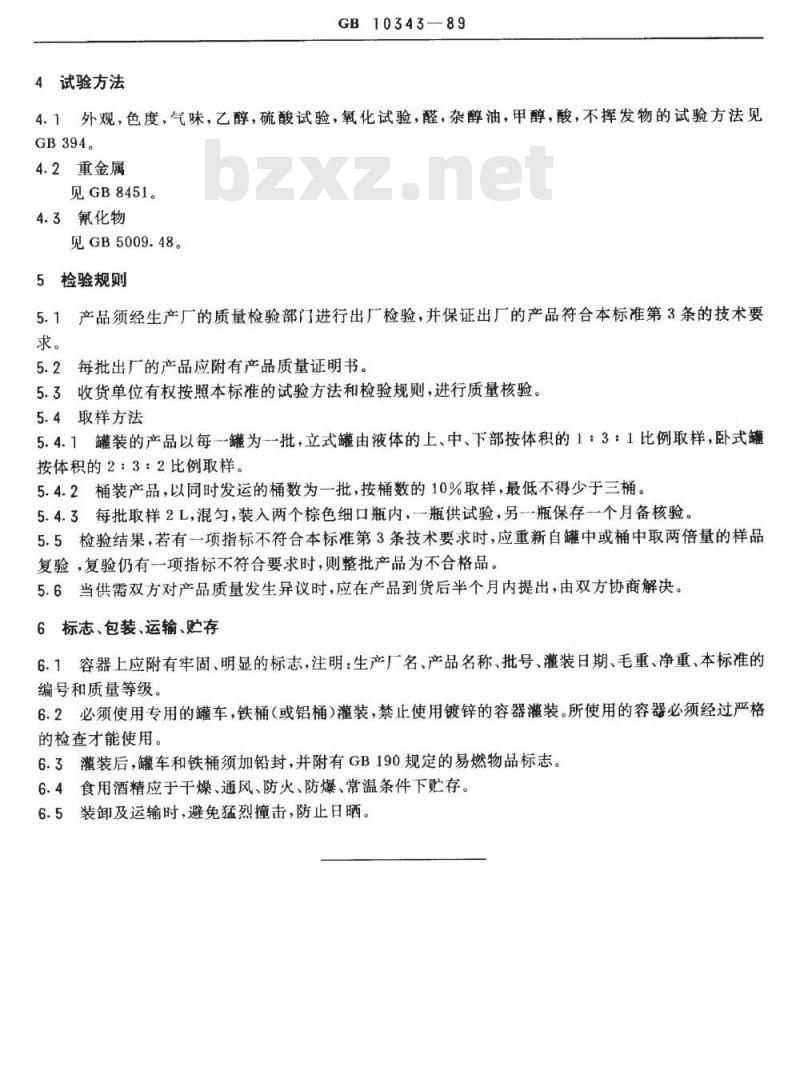 GB 10343—89

4 试验方法

4.1 外观，色度，气味，乙醇，硫酸试验，氧化试验，醛，杂醇油，甲醇，酸，不挥发物的试验方法见 GB 394。

bzxz.net

4.2 重金属
见 GB 8451。

4.3 氰化物
见 GB 5009.48。

5 检验规则

5.1 产品须经生产厂的质量检验部门进行出厂检验，并保证出厂的产品符合本标准第 3 条的技术要求。

5.2 每批出厂的产品应附有产品质量证明书。

5.3 收货单位有权按照本标准的试验方法和检验规则，进行质量核验。

5.4 取样方法

5.4.1 罐装的产品以每一罐为一批，立式罐由液体的上、中、下部按体积的 1：3：1 比例取样，卧式罐按体积的 2：3：2 比例取样。

5.4.2 桶装产品，以同时发运的桶数为一批，按桶数的 10%取样，最低不得少于三桶。

5.4.3 每批取样 2 L，混匀，装入两个棕色细口瓶内，一瓶供试验，另一瓶保存一个月备核验。

5.5 检验结果，若有一项指标不符合本标准第 3 条技术要求时，应重新自罐中或桶中取两倍量的样品复验，复验仍有一项指标不符合要求时，则整批产品为不合格品。

5.6 当供需双方对产品质量发生异议时，应在产品到货后半个月内提出，由双方协商解决。

6 标志、包装、运输、贮存

6.1 容器上应附有牢固、明显的标志，注明：生产厂名、产品名称、批号、灌装日期、毛重、净重、本标准的编号和质量等级。

6.2 必须使用专用的罐车，铁桶（或铝桶）灌装，禁止使用镀锌的容器灌装。所使用的容器必须经过严格的检查才能使用。

6.3 灌装后，罐车和铁桶须加铅封，并附有 GB 190 规定的易燃物品标志。

6.4 食用酒精应于干燥、通风、防火、防爆、常温条件下贮存。

6.5 装卸及运输时，避免猛烈撞击，防止日晒。